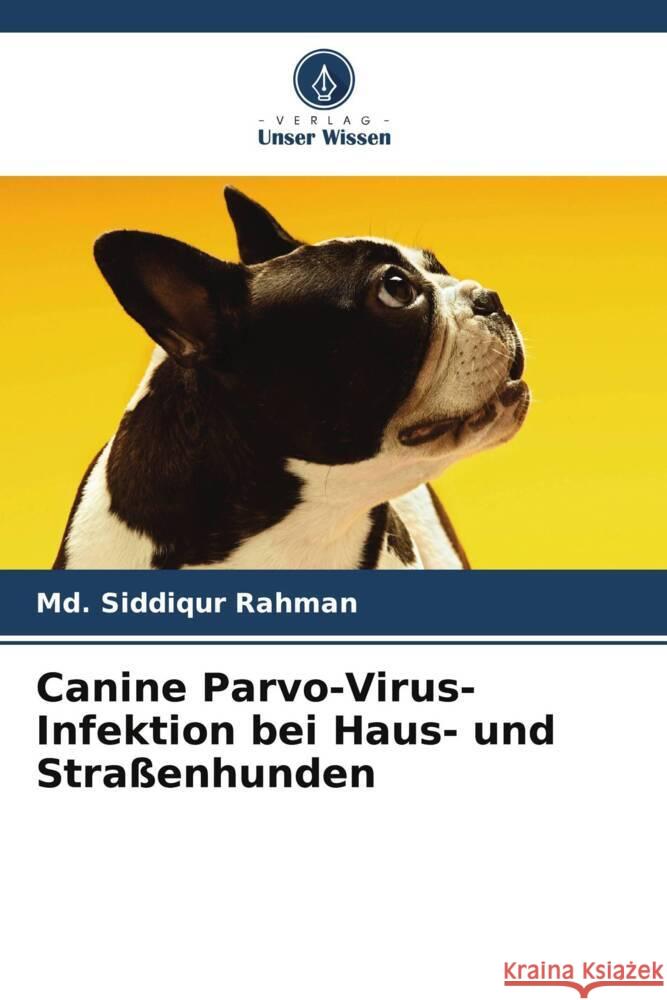 - VERLAG -
Unser Wissen

Md. Siddiqur Rahman

Canine Parvo-Virus-Infektion bei Haus- und Straßenhunden